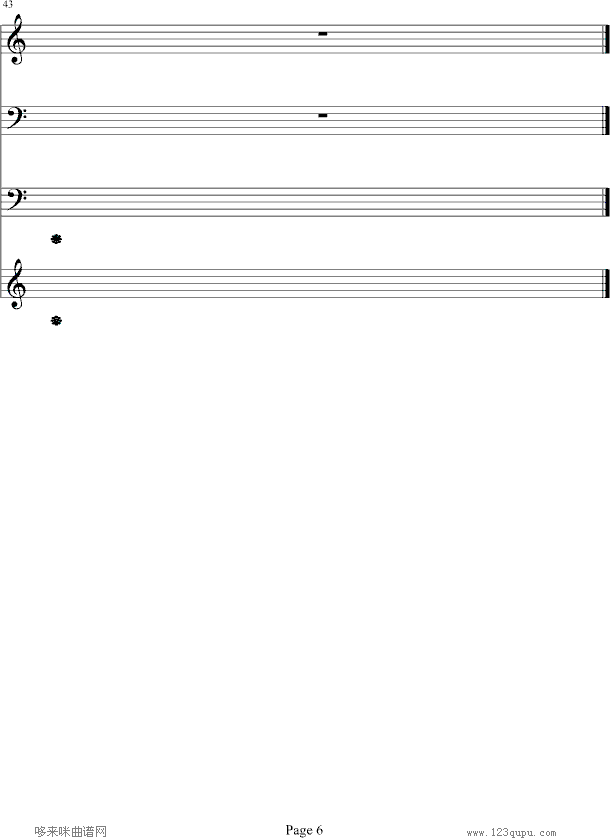 43

哆来咪曲谱网

Page 6

www.123qupu.com